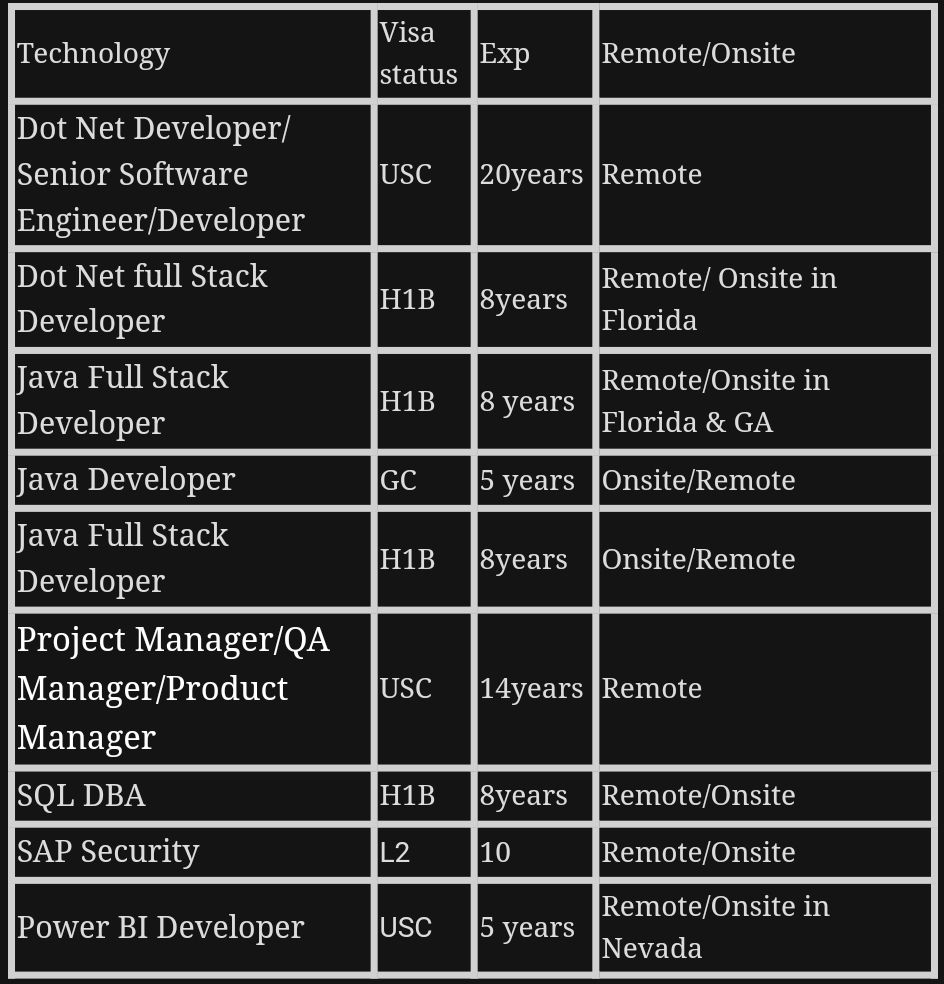 | Technology | Visa status | Exp | Remote/Onsite |
|---|---|---|---|
| Dot Net Developer/ Senior Software Engineer/Developer | USC | 20years | Remote |
| Dot Net full Stack Developer | H1B | 8years | Remote/ Onsite in Florida |
| Java Full Stack Developer | H1B | 8 years | Remote/Onsite in Florida & GA |
| Java Developer | GC | 5 years | Onsite/Remote |
| Java Full Stack Developer | H1B | 8years | Onsite/Remote |
| Project Manager/QA Manager/Product Manager | USC | 14years | Remote |
| SQL DBA | H1B | 8years | Remote/Onsite |
| SAP Security | L2 | 10 | Remote/Onsite |
| Power BI Developer | USC | 5 years | Remote/Onsite in Nevada |